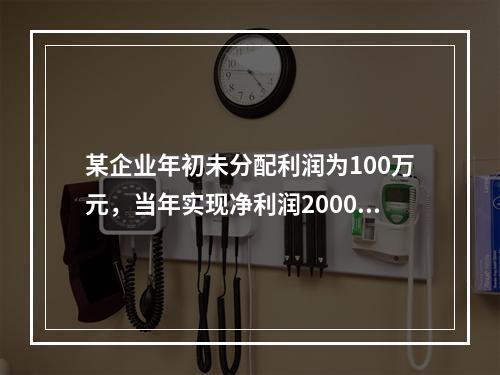 某企业年初未分配利润为100万元，当年实现净利润2000...